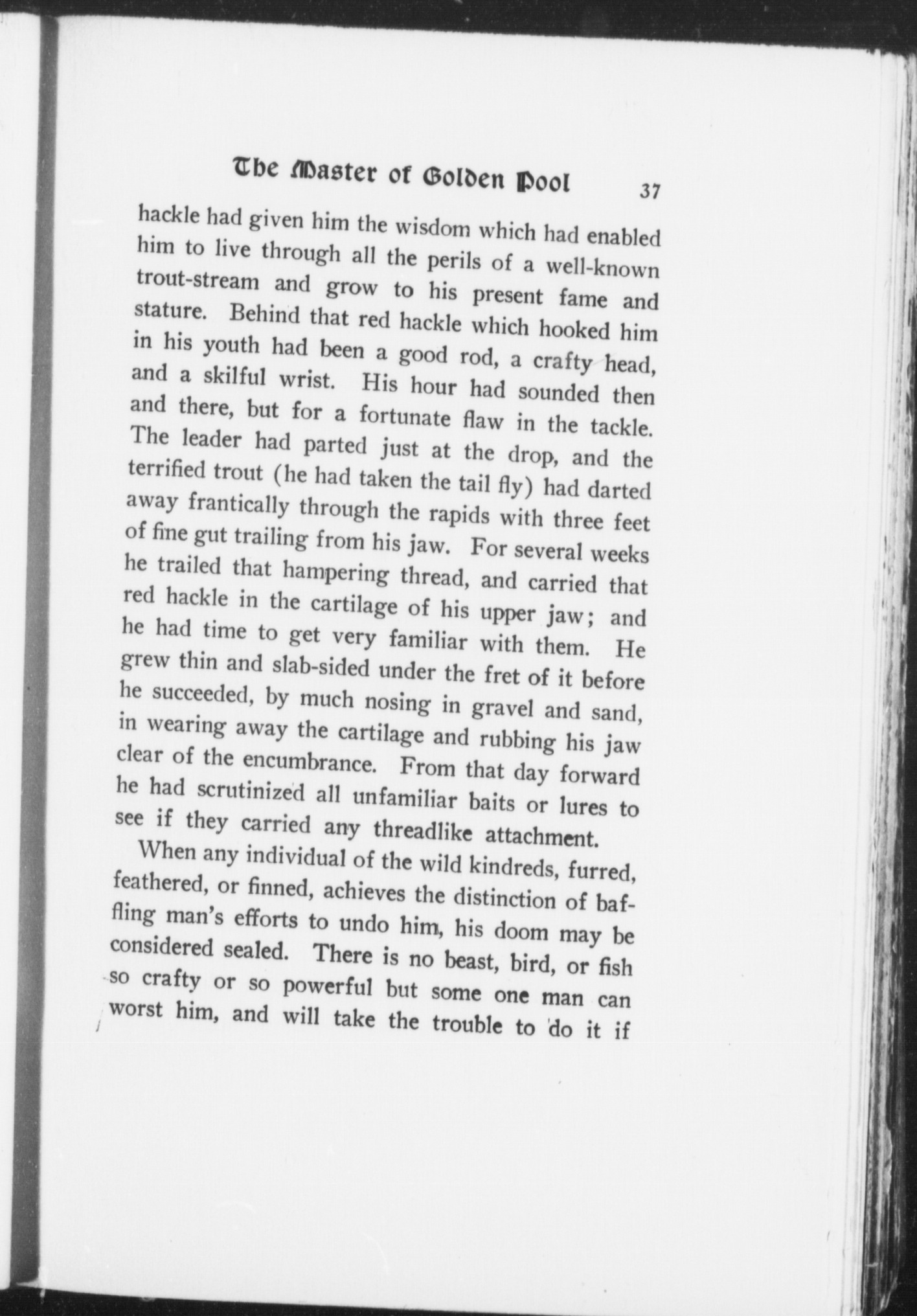 The Master of Golden Pool 37

hackle had given him the wisdom which had enabled him to live through all the perils of a well-known trout-stream and grow to his present fame and stature. Behind that red hackle which hooked him in his youth had been a good rod, a crafty head, and a skilful wrist. His hour had sounded then and there, but for a fortunate flaw in the tackle. The leader had parted just at the drop, and the terrified trout (he had taken the tail fly) had darted away frantically through the rapids with three feet of fine gut trailing from his jaw. For several weeks he trailed that hampering thread, and carried that red hackle in the cartilage of his upper jaw; and he had time to get very familiar with them. He grew thin and slab-sided under the fret of it before he succeeded, by much nosing in gravel and sand, in wearing away the cartilage and rubbing his jaw clear of the encumbrance. From that day forward he had scrutinized all unfamiliar baits or lures to see if they carried any threadlike attachment.

When any individual of the wild kindreds, furred, feathered, or finned, achieves the distinction of baffling man's efforts to undo him, his doom may be considered sealed. There is no beast, bird, or fish so crafty or so powerful but some one man can worst him, and will take the trouble to do it if